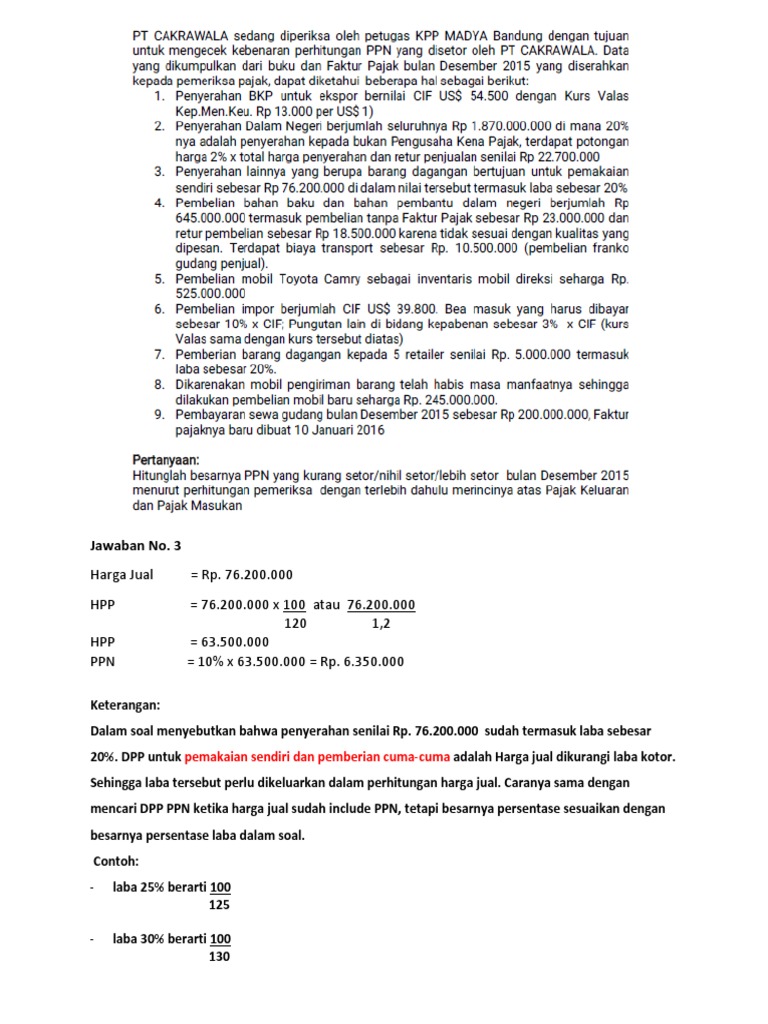 PT CAKRAWALA sedang diperiksa oleh petugas KPP MADYA Bandung dengan tujuan untuk mengecek kebenaran perhitungan PPN yang disetor oleh PT CAKRAWALA. Data yang dikumpulkan dari buku dan Faktur Pajak bulan Desember 2015 yang diserahkan kepada pemeriksa pajak, dapat diketahui beberapa hal sebagai berikut:

1. Penyerahan BKP untuk ekspor bernilai CIF US$ 54.500 dengan Kurs Valas Kep.Men.Keu. Rp 13.000 per US$ 1)
2. Penyerahan Dalam Negeri berjumlah seluruhnya Rp 1.870.000.000 di mana 20% nya adalah penyerahan kepada bukan Pengusaha Kena Pajak, terdapat potongan harga 2% x total harga penyerahan dan retur penjualan senilai Rp 22.700.000
3. Penyerahan lainnya yang berupa barang dagangan bertujuan untuk pemakaian sendiri sebesar Rp 76.200.000 di dalam nilai tersebut termasuk laba sebesar 20%
4. Pembelian bahan baku dan bahan pembantu dalam negeri berjumlah Rp 645.000.000 termasuk pembelian tanpa Faktur Pajak sebesar Rp 23.000.000 dan retur pembelian sebesar Rp 18.500.000 karena tidak sesuai dengan kualitas yang dipesan. Terdapat biaya transport sebesar Rp. 10.500.000 (pembelian franko gudang penjual).
5. Pembelian mobil Toyota Camry sebagai inventaris mobil direksi seharga Rp. 525.000.000
6. Pembelian impor berjumlah CIF US$ 39.800. Bea masuk yang harus dibayar sebesar 10% x CIF; Pungutan lain di bidang kepabenan sebesar 3% x CIF (kurs Valas sama dengan kurs tersebut diatas)
7. Pemberian barang dagangan kepada 5 retailer senilai Rp. 5.000.000 termasuk laba sebesar 20%.
8. Dikarenakan mobil pengiriman barang telah habis masa manfaatnya sehingga dilakukan pembelian mobil baru seharga Rp. 245.000.000.
9. Pembayaran sewa gudang bulan Desember 2015 sebesar Rp 200.000.000, Faktur pajaknya baru dibuat 10 Januari 2016

Pertanyaan:
Hitunglah besarnya PPN yang kurang setor/nihil setor/lebih setor bulan Desember 2015 menurut perhitungan pemeriksa dengan terlebih dahulu merincinya atas Pajak Keluaran dan Pajak Masukan

Jawaban No. 3

Harga Jual = Rp. 76.200.000

HPP = 76.200.000 x $\frac{100}{120}$ atau $\frac{76.200.000}{1,2}$

HPP = 63.500.000
PPN = 10% x 63.500.000 = Rp. 6.350.000

Keterangan:
Dalam soal menyebutkan bahwa penyerahan senilai Rp. 76.200.000 sudah termasuk laba sebesar 20%. DPP untuk pemakaian sendiri dan pemberian cuma-cuma adalah Harga jual dikurangi laba kotor. Sehingga laba tersebut perlu dikeluarkan dalam perhitungan harga jual. Caranya sama dengan mencari DPP PPN ketika harga jual sudah include PPN, tetapi besarnya persentase sesuaikan dengan besarnya persentase laba dalam soal.

Contoh:
- laba 25% berarti $\frac{100}{125}$
- laba 30% berarti $\frac{100}{130}$